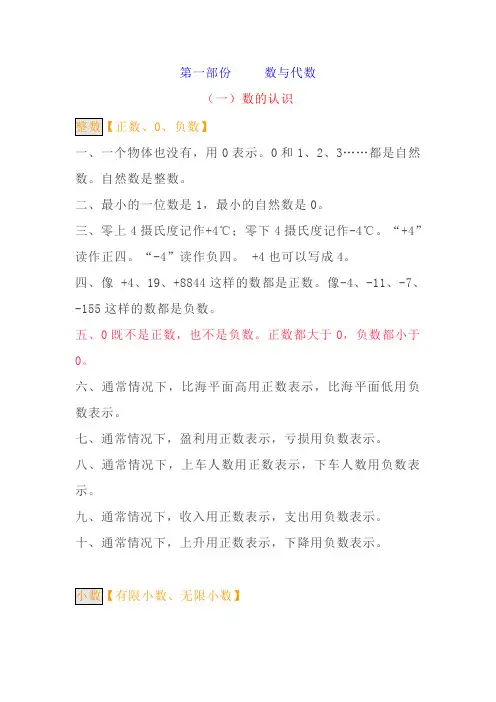 第一部份　　数与代数

（一）数的认识

整数【正数、0、负数】

一、一个物体也没有，用 0 表示。0 和 1、2、3……都是自然数。自然数是整数。

二、最小的一位数是 1，最小的自然数是 0。

三、零上 4 摄氏度记作+4℃；零下 4 摄氏度记作-4℃。“+4”读作正四。“-4”读作负四。 +4 也可以写成 4。

四、像 +4、19、+8844 这样的数都是正数。像-4、-11、-7、-155 这样的数都是负数。

五、0 既不是正数，也不是负数。正数都大于 0，负数都小于 0。

六、通常情况下，比海平面高用正数表示，比海平面低用负数表示。

七、通常情况下，盈利用正数表示，亏损用负数表示。

八、通常情况下，上车人数用正数表示，下车人数用负数表示。

九、通常情况下，收入用正数表示，支出用负数表示。

十、通常情况下，上升用正数表示，下降用负数表示。

小数【有限小数、无限小数】